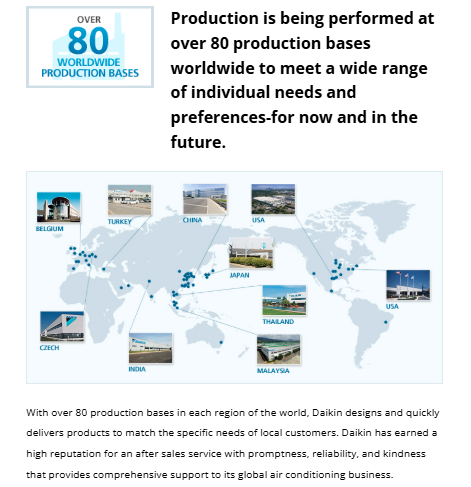 OVER
80
WORLDWIDE
PRODUCTION BASES

Production is being performed at over 80 production bases worldwide to meet a wide range of individual needs and preferences-for now and in the future.

BELGIUM
TURKEY
CHINA
USA
JAPAN
USA
THAILAND
CZECH
INDIA
MALAYSIA

With over 80 production bases in each region of the world, Daikin designs and quickly delivers products to match the specific needs of local customers. Daikin has earned a high reputation for an after sales service with promptness, reliability, and kindness that provides comprehensive support to its global air conditioning business.